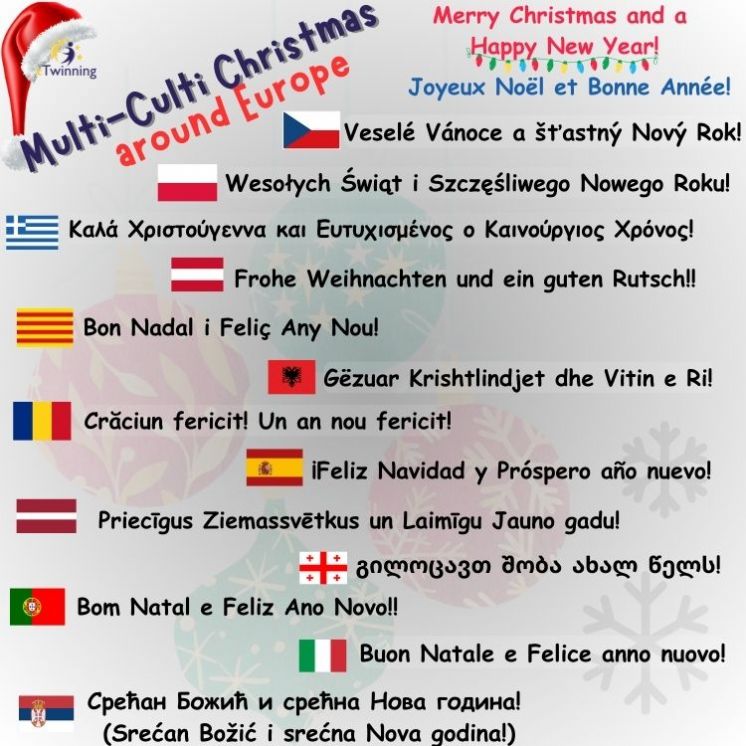 eTwinning

Multi-Culti Christmas
around Europe

Merry Christmas and a Happy New Year!

Joyeux Noël et Bonne Année!

Veselé Vánoce a šťastný Nový Rok!

Wesołych Świąt i Szczęśliwego Nowego Roku!

Καλά Χριστούγεννα και Ευτυχισμένος ο Καινούργιος Χρόνος!

Frohe Weihnachten und ein guten Rutsch!!

Bon Nadal i Feliç Any Nou!

Gëzuar Krishtlindjet dhe Vitin e Ri!

Crăciun fericit! Un an nou fericit!

¡Feliz Navidad y Próspero año nuevo!

Priecīgus Ziemassvētkus un Laimīgu Jauno gadu!

გილოცავთ შობა ახალ წელს!

Bom Natal e Feliz Ano Novo!!

Buon Natale e Felice anno nuovo!

Срећан Божић и срећна Нова година!
(Srećan Božić i srećna Nova godina!)